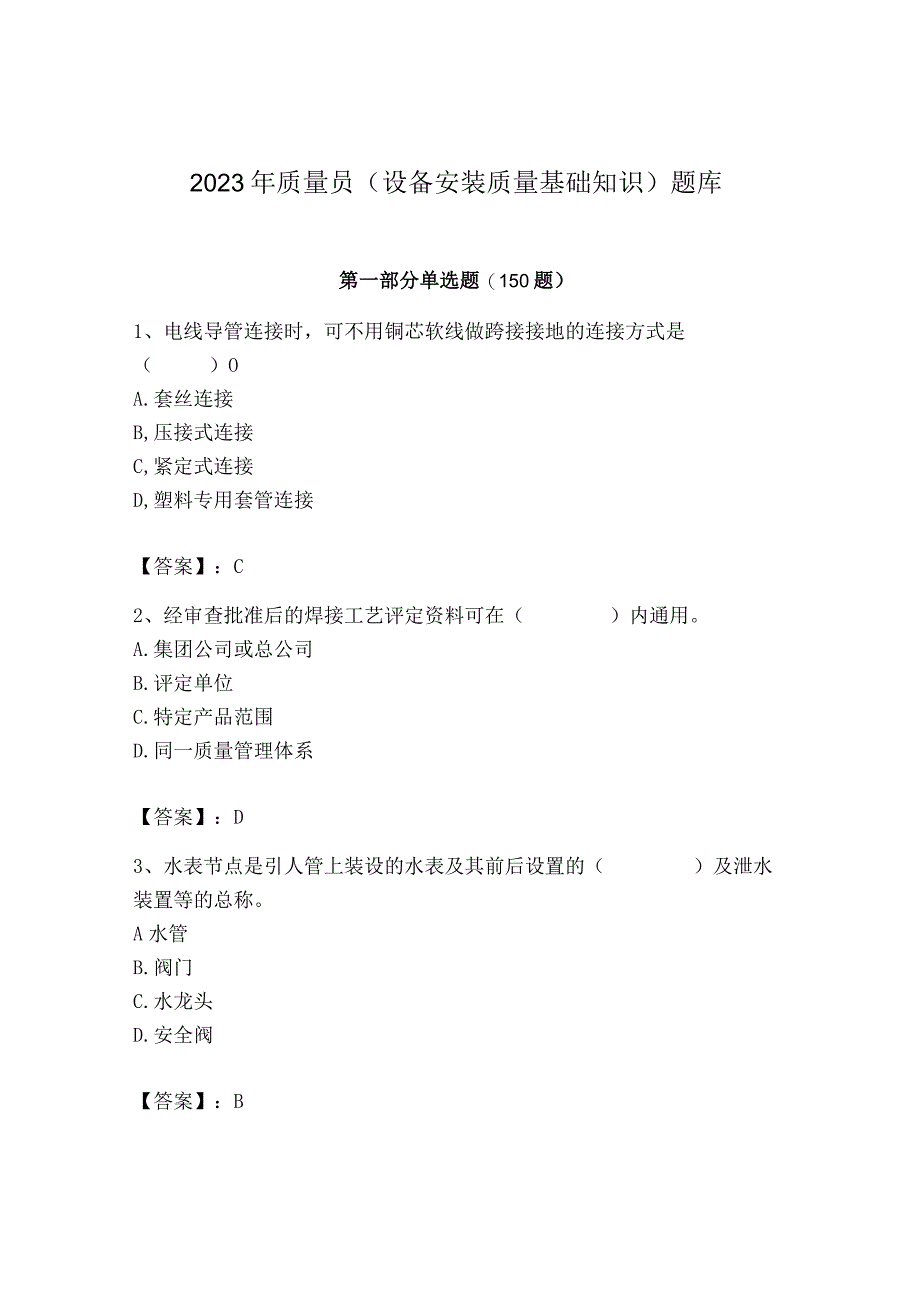 2023年质量员（设备安装质量基础知识）题库

第一部分单选题（150题）

1、电线导管连接时，可不用铜芯软线做跨接接地的连接方式是（　　）0
A.套丝连接
B,压接式连接
C,紧定式连接
D,塑料专用套管连接

【答案】：C

2、经审查批准后的焊接工艺评定资料可在（　　）内通用。
A.集团公司或总公司
B.评定单位
C.特定产品范围
D.同一质量管理体系

【答案】：D

3、水表节点是引人管上装设的水表及其前后设置的（　　）及泄水装置等的总称。
A水管
B.阀门
C.水龙头
D.安全阀

【答案】：B